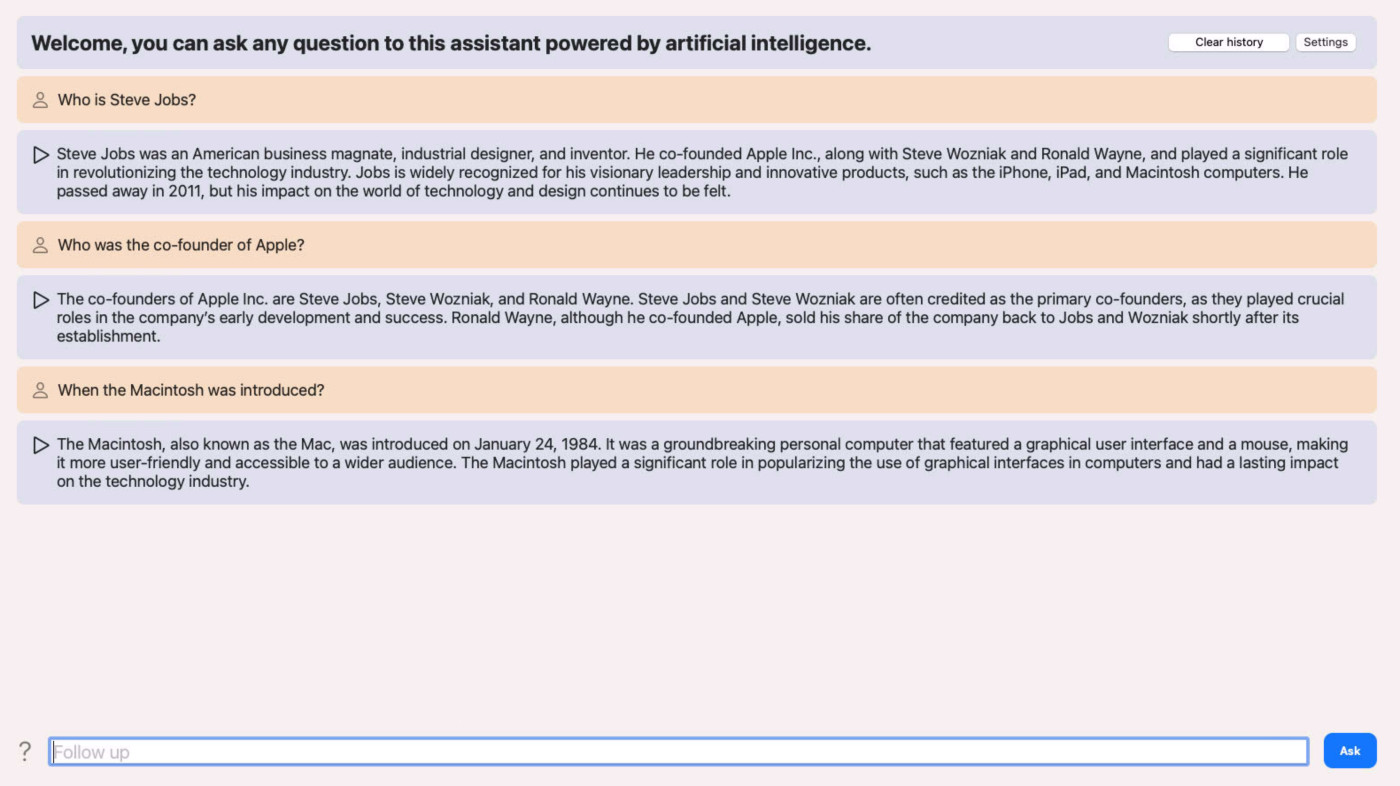 Welcome, you can ask any question to this assistant powered by artificial intelligence.

Clear history

Settings

Who is Steve Jobs?

Steve Jobs was an American business magnate, industrial designer, and inventor. He co-founded Apple Inc., along with Steve Wozniak and Ronald Wayne, and played a significant role in revolutionizing the technology industry. Jobs is widely recognized for his visionary leadership and innovative products, such as the iPhone, iPad, and Macintosh computers. He passed away in 2011, but his impact on the world of technology and design continues to be felt.

Who was the co-founder of Apple?

The co-founders of Apple Inc. are Steve Jobs, Steve Wozniak, and Ronald Wayne. Steve Jobs and Steve Wozniak are often credited as the primary co-founders, as they played crucial roles in the company's early development and success. Ronald Wayne, although he co-founded Apple, sold his share of the company back to Jobs and Wozniak shortly after its establishment.

When the Macintosh was introduced?

The Macintosh, also known as the Mac, was introduced on January 24, 1984. It was a groundbreaking personal computer that featured a graphical user interface and a mouse, making it more user-friendly and accessible to a wider audience. The Macintosh played a significant role in popularizing the use of graphical interfaces in computers and had a lasting impact on the technology industry.

?

Follow up

Ask